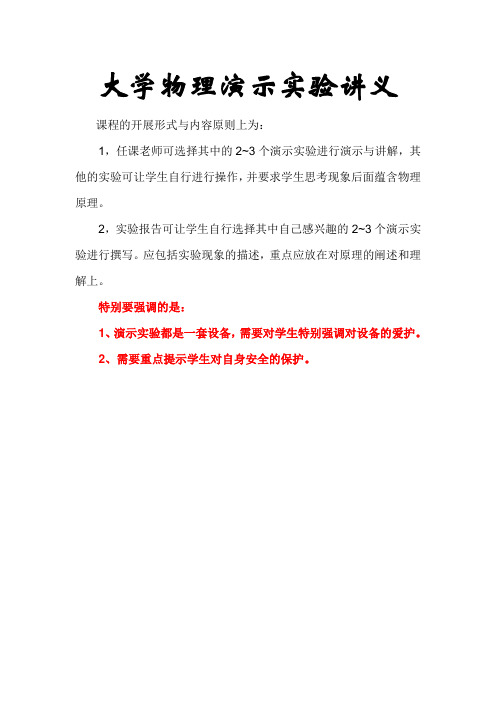 大学物理演示实验讲义

课程的开展形式与内容原则上为：

1，任课老师可选择其中的 2~3 个演示实验进行演示与讲解，其他的实验可让学生自行进行操作，并要求学生思考现象后面蕴含物理原理。

2，实验报告可让学生自行选择其中自己感兴趣的 2~3 个演示实验进行撰写。应包括实验现象的描述，重点应放在对原理的阐述和理解上。

特别要强调的是：

1、演示实验都是一套设备，需要对学生特别强调对设备的爱护。

2、需要重点提示学生对自身安全的保护。